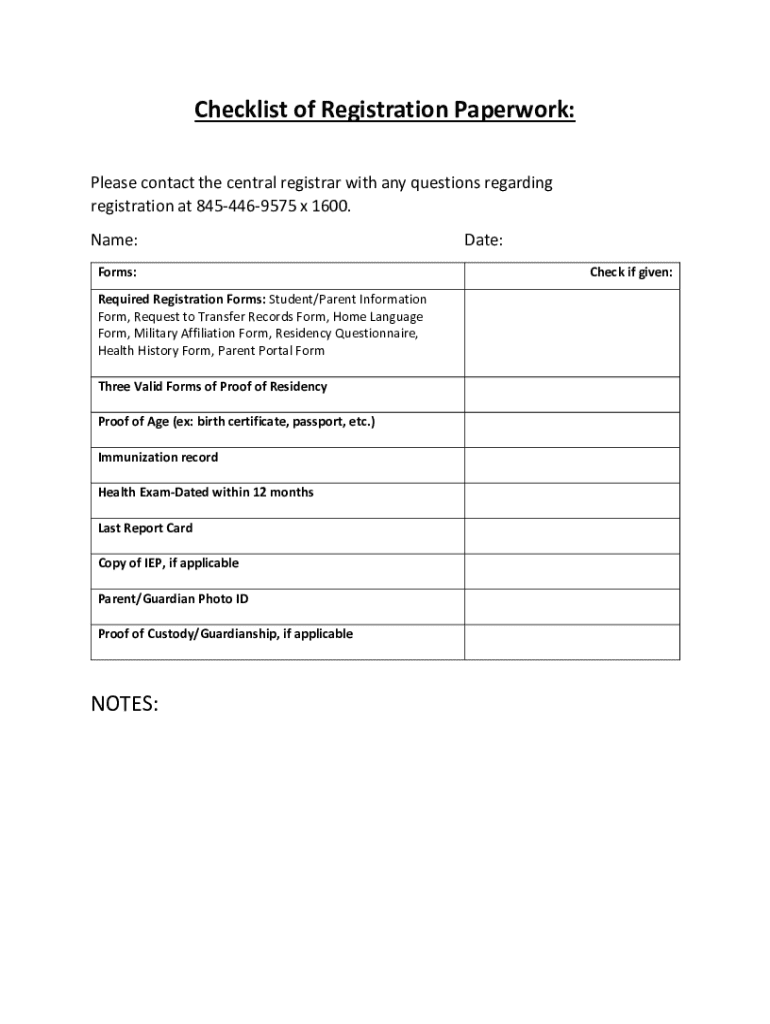 Checklist of Registration Paperwork:

Please contact the central registrar with any questions regarding registration at 845-446-9575 x 1600.

Name: Date:

| Forms: | Check if given: |
|---|---|
| Required Registration Forms: Student/Parent Information Form, Request to Transfer Records Form, Home Language Form, Military Affiliation Form, Residency Questionnaire, Health History Form, Parent Portal Form | |
| Three Valid Forms of Proof of Residency | |
| Proof of Age (ex: birth certificate, passport, etc.) | |
| Immunization record | |
| Health Exam-Dated within 12 months | |
| Last Report Card | |
| Copy of IEP, if applicable | |
| Parent/Guardian Photo ID | |
| Proof of Custody/Guardianship, if applicable | |

NOTES: